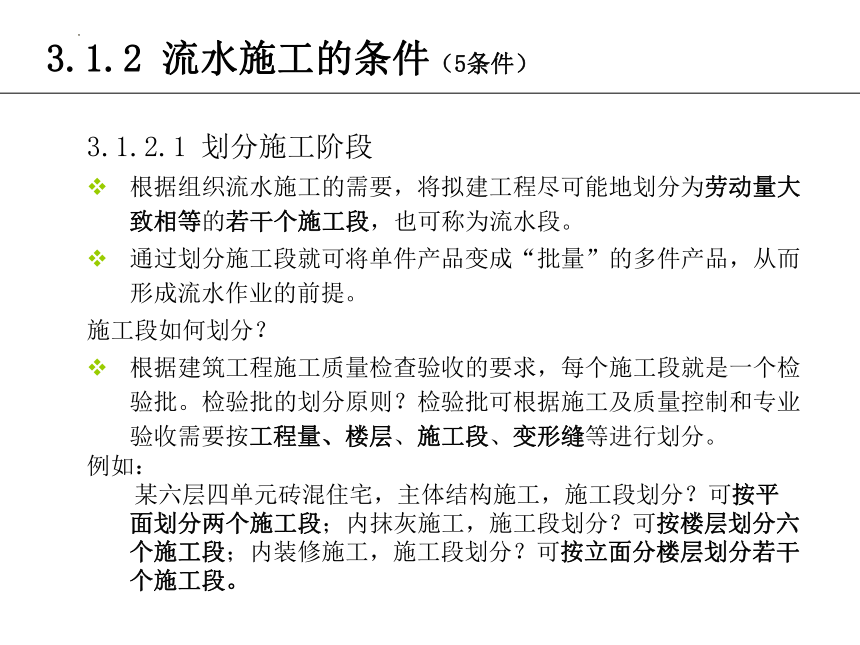 3.1.2 流水施工的条件（5条件）

3.1.2.1 划分施工阶段

❖ 根据组织流水施工的需要，将拟建工程尽可能地划分为劳动量大致相等的若干个施工段，也可称为流水段。

❖ 通过划分施工段就可将单件产品变成“批量”的多件产品，从而形成流水作业的前提。

施工段如何划分？

❖ 根据建筑工程施工质量检查验收的要求，每个施工段就是一个检验批。检验批的划分原则？检验批可根据施工及质量控制和专业验收需要按工程量、楼层、施工段、变形缝等进行划分。

例如：

某六层四单元砖混住宅，主体结构施工，施工段划分？可按平面划分两个施工段；内抹灰施工，施工段划分？可按楼层划分六个施工段；内装修施工，施工段划分？可按立面分楼层划分若干个施工段。